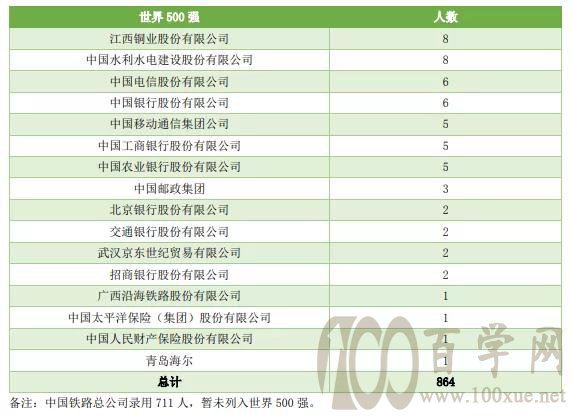 | 世界 500 强 | 人数 |
|---|---|
| 江西铜业股份有限公司 | 8 |
| 中国水利水电建设股份有限公司 | 8 |
| 中国电信股份有限公司 | 6 |
| 中国银行股份有限公司 | 6 |
| 中国移动通信集团公司 | 5 |
| 中国工商银行股份有限公司 | 5 |
| 中国农业银行股份有限公司 | 5 |
| 中国邮政集团 | 3 |
| 北京银行股份有限公司 | 2 |
| 交通银行股份有限公司 | 2 |
| 武汉京东世纪贸易有限公司 | 2 |
| 招商银行股份有限公司 | 2 |
| 广西沿海铁路股份有限公司 | 1 |
| 中国太平洋保险（集团）股份有限公司 | 1 |
| 中国人民财产保险股份有限公司 | 1 |
| 青岛海尔 | 1 |
| 总计 | 864 |

备注：中国铁路总公司录用 711 人，暂未列入世界 500 强。

100 百学网 www.100xue.net